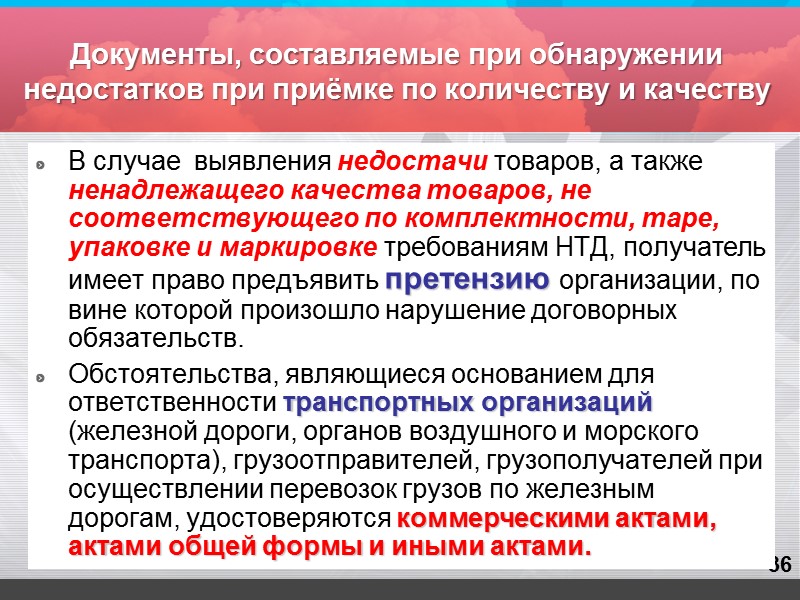 Документы, составляемые при обнаружении недостатков при приёмке по количеству и качеству

В случае выявления недостачи товаров, а также ненадлежащего качества товаров, не соответствующего по комплектности, таре, упаковке и маркировке требованиям НТД, получатель имеет право предъявить претензию организации, по вине которой произошло нарушение договорных обязательств.

Обстоятельства, являющиеся основанием для ответственности транспортных организаций (железной дороги, органов воздушного и морского транспорта), грузоотправителей, грузополучателей при осуществлении перевозок грузов по железным дорогам, удостоверяются коммерческими актами, актами общей формы и иными актами.

36